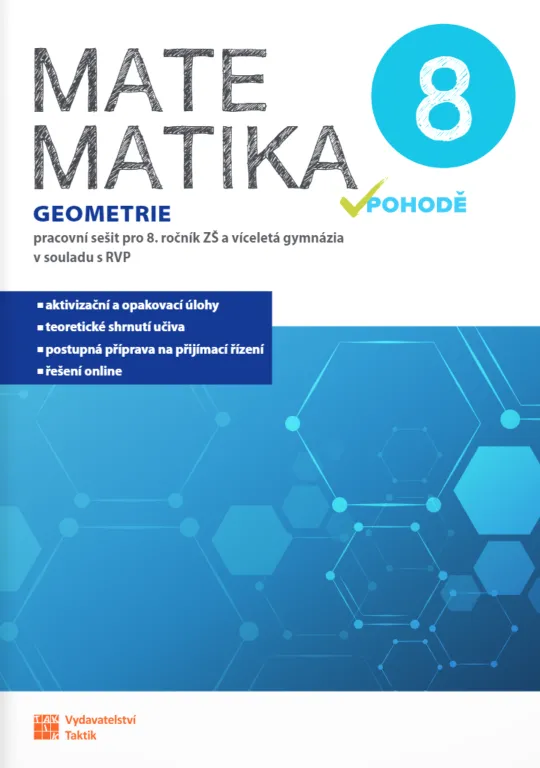 MATE
MATIKA

8

POHODĚ

GEOMETRIE

pracovní sešit pro 8. ročník ZŠ a víceletá gymnázia v souladu s RVP

• aktivizační a opakovací úlohy
• teoretické shrnutí učiva
• postupná příprava na přijímací řízení
• řešení online

Vydavatelství
Taktik